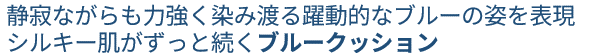 静寂ながらも力強く染み渡る躍動的なブルーの姿を表現
シルキー肌がずっと続くブルークッション